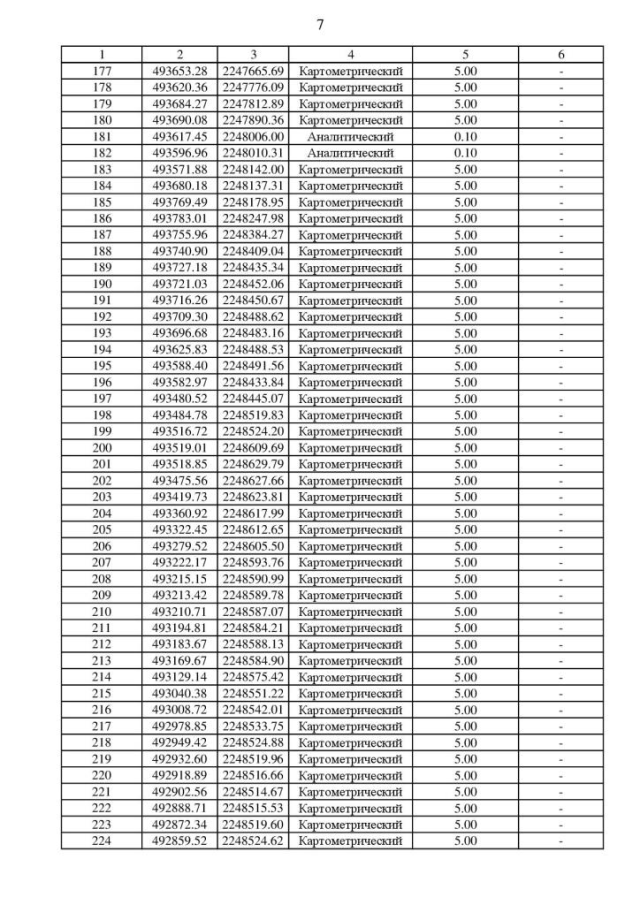 7

| 1 | 2 | 3 | 4 | 5 | 6 |
|---|---|---|---|---|---|
| 177 | 493653.28 | 2247665.69 | Картометрический | 5.00 | - |
| 178 | 493620.36 | 2247776.09 | Картометрический | 5.00 | - |
| 179 | 493684.27 | 2247812.89 | Картометрический | 5.00 | - |
| 180 | 493690.08 | 2247890.36 | Картометрический | 5.00 | - |
| 181 | 493617.45 | 2248006.00 | Аналитический | 0.10 | - |
| 182 | 493596.96 | 2248010.31 | Аналитический | 0.10 | - |
| 183 | 493571.88 | 2248142.00 | Картометрический | 5.00 | - |
| 184 | 493680.18 | 2248137.31 | Картометрический | 5.00 | - |
| 185 | 493769.49 | 2248178.95 | Картометрический | 5.00 | - |
| 186 | 493783.01 | 2248247.98 | Картометрический | 5.00 | - |
| 187 | 493755.96 | 2248384.27 | Картометрический | 5.00 | - |
| 188 | 493740.90 | 2248409.04 | Картометрический | 5.00 | - |
| 189 | 493727.18 | 2248435.34 | Картометрический | 5.00 | - |
| 190 | 493721.03 | 2248452.06 | Картометрический | 5.00 | - |
| 191 | 493716.26 | 2248450.67 | Картометрический | 5.00 | - |
| 192 | 493709.30 | 2248488.62 | Картометрический | 5.00 | - |
| 193 | 493696.68 | 2248483.16 | Картометрический | 5.00 | - |
| 194 | 493625.83 | 2248488.53 | Картометрический | 5.00 | - |
| 195 | 493588.40 | 2248491.56 | Картометрический | 5.00 | - |
| 196 | 493582.97 | 2248433.84 | Картометрический | 5.00 | - |
| 197 | 493480.52 | 2248445.07 | Картометрический | 5.00 | - |
| 198 | 493484.78 | 2248519.83 | Картометрический | 5.00 | - |
| 199 | 493516.72 | 2248524.20 | Картометрический | 5.00 | - |
| 200 | 493519.01 | 2248609.69 | Картометрический | 5.00 | - |
| 201 | 493518.85 | 2248629.79 | Картометрический | 5.00 | - |
| 202 | 493475.56 | 2248627.66 | Картометрический | 5.00 | - |
| 203 | 493419.73 | 2248623.81 | Картометрический | 5.00 | - |
| 204 | 493360.92 | 2248617.99 | Картометрический | 5.00 | - |
| 205 | 493322.45 | 2248612.65 | Картометрический | 5.00 | - |
| 206 | 493279.52 | 2248605.50 | Картометрический | 5.00 | - |
| 207 | 493222.17 | 2248593.76 | Картометрический | 5.00 | - |
| 208 | 493215.15 | 2248590.99 | Картометрический | 5.00 | - |
| 209 | 493213.42 | 2248589.78 | Картометрический | 5.00 | - |
| 210 | 493210.71 | 2248587.07 | Картометрический | 5.00 | - |
| 211 | 493194.81 | 2248584.21 | Картометрический | 5.00 | - |
| 212 | 493183.67 | 2248588.13 | Картометрический | 5.00 | - |
| 213 | 493169.67 | 2248584.90 | Картометрический | 5.00 | - |
| 214 | 493129.14 | 2248575.42 | Картометрический | 5.00 | - |
| 215 | 493040.38 | 2248551.22 | Картометрический | 5.00 | - |
| 216 | 493008.72 | 2248542.01 | Картометрический | 5.00 | - |
| 217 | 492978.85 | 2248533.75 | Картометрический | 5.00 | - |
| 218 | 492949.42 | 2248524.88 | Картометрический | 5.00 | - |
| 219 | 492932.60 | 2248519.96 | Картометрический | 5.00 | - |
| 220 | 492918.89 | 2248516.66 | Картометрический | 5.00 | - |
| 221 | 492902.56 | 2248514.67 | Картометрический | 5.00 | - |
| 222 | 492888.71 | 2248515.53 | Картометрический | 5.00 | - |
| 223 | 492872.34 | 2248519.60 | Картометрический | 5.00 | - |
| 224 | 492859.52 | 2248524.62 | Картометрический | 5.00 | - |